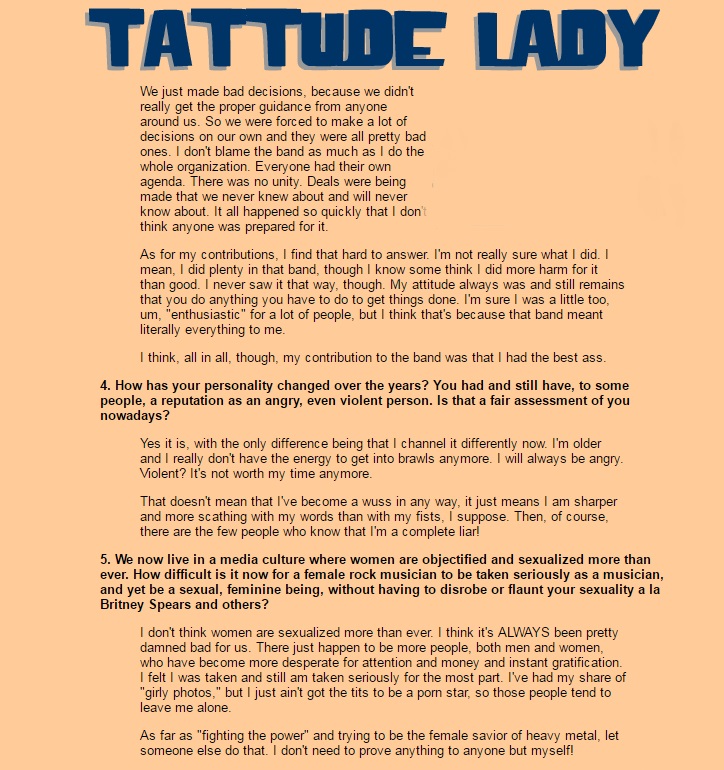 TATTUDE LADY

We just made bad decisions, because we didn't really get the proper guidance from anyone around us. So we were forced to make a lot of decisions on our own and they were all pretty bad ones. I don't blame the band as much as I do the whole organization. Everyone had their own agenda. There was no unity. Deals were being made that we never knew about and will never know about. It all happened so quickly that I don't think anyone was prepared for it.

As for my contributions, I find that hard to answer. I'm not really sure what I did. I mean, I did plenty in that band, though I know some think I did more harm for it than good. I never saw it that way, though. My attitude always was and still remains that you do anything you have to do to get things done. I'm sure I was a little too, um, "enthusiastic" for a lot of people, but I think that's because that band meant literally everything to me.

I think, all in all, though, my contribution to the band was that I had the best ass.

4. How has your personality changed over the years? You had and still have, to some people, a reputation as an angry, even violent person. Is that a fair assessment of you nowadays?

Yes it is, with the only difference being that I channel it differently now. I'm older and I really don't have the energy to get into brawls anymore. I will always be angry. Violent? It's not worth my time anymore.

That doesn't mean that I've become a wuss in any way, it just means I am sharper and more scathing with my words than with my fists, I suppose. Then, of course, there are the few people who know that I'm a complete liar!

5. We now live in a media culture where women are objectified and sexualized more than ever. How difficult is it now for a female rock musician to be taken seriously as a musician, and yet be a sexual, feminine being, without having to disrobe or flaunt your sexuality a la Britney Spears and others?

I don't think women are sexualized more than ever. I think it's ALWAYS been pretty damned bad for us. There just happen to be more people, both men and women, who have become more desperate for attention and money and instant gratification. I felt I was taken and still am taken seriously for the most part. I've had my share of "girly photos," but I just ain't got the tits to be a porn star, so those people tend to leave me alone.

As far as "fighting the power" and trying to be the female savior of heavy metal, let someone else do that. I don't need to prove anything to anyone but myself!